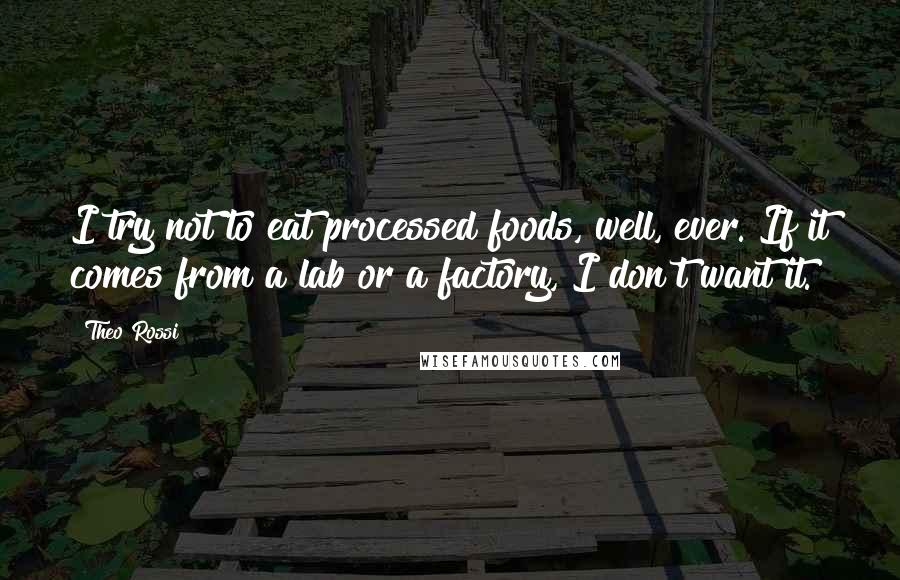 I try not to eat processed foods, well, ever. If it comes from a lab or a factory, I don't want it.

Theo Rossi

WISEFAMOUSQUOTES.COM